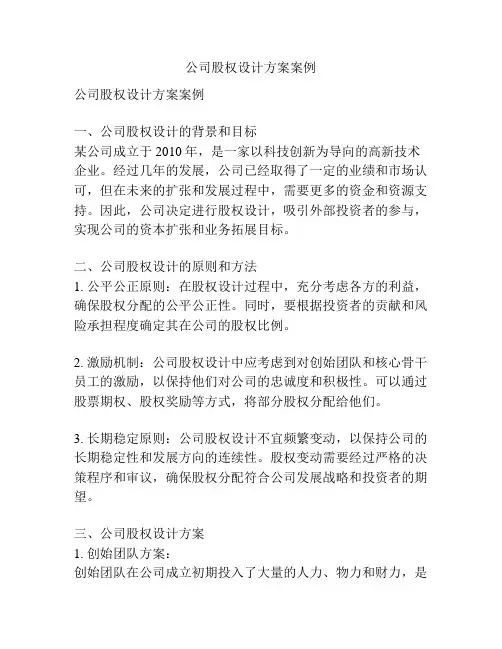 公司股权设计方案案例

公司股权设计方案案例

一、公司股权设计的背景和目标
某公司成立于 2010 年，是一家以科技创新为导向的高新技术企业。经过几年的发展，公司已经取得了一定的业绩和市场认可，但在未来的扩张和发展过程中，需要更多的资金和资源支持。因此，公司决定进行股权设计，吸引外部投资者的参与，实现公司的资本扩张和业务拓展目标。

二、公司股权设计的原则和方法
1. 公平公正原则：在股权设计过程中，充分考虑各方的利益，确保股权分配的公平公正性。同时，要根据投资者的贡献和风险承担程度确定其在公司的股权比例。

2. 激励机制：公司股权设计中应考虑到对创始团队和核心骨干员工的激励，以保持他们对公司的忠诚度和积极性。可以通过股票期权、股权奖励等方式，将部分股权分配给他们。

3. 长期稳定原则：公司股权设计不宜频繁变动，以保持公司的长期稳定性和发展方向的连续性。股权变动需要经过严格的决策程序和审议，确保股权分配符合公司发展战略和投资者的期望。

三、公司股权设计方案
1. 创始团队方案：
创始团队在公司成立初期投入了大量的人力、物力和财力，是